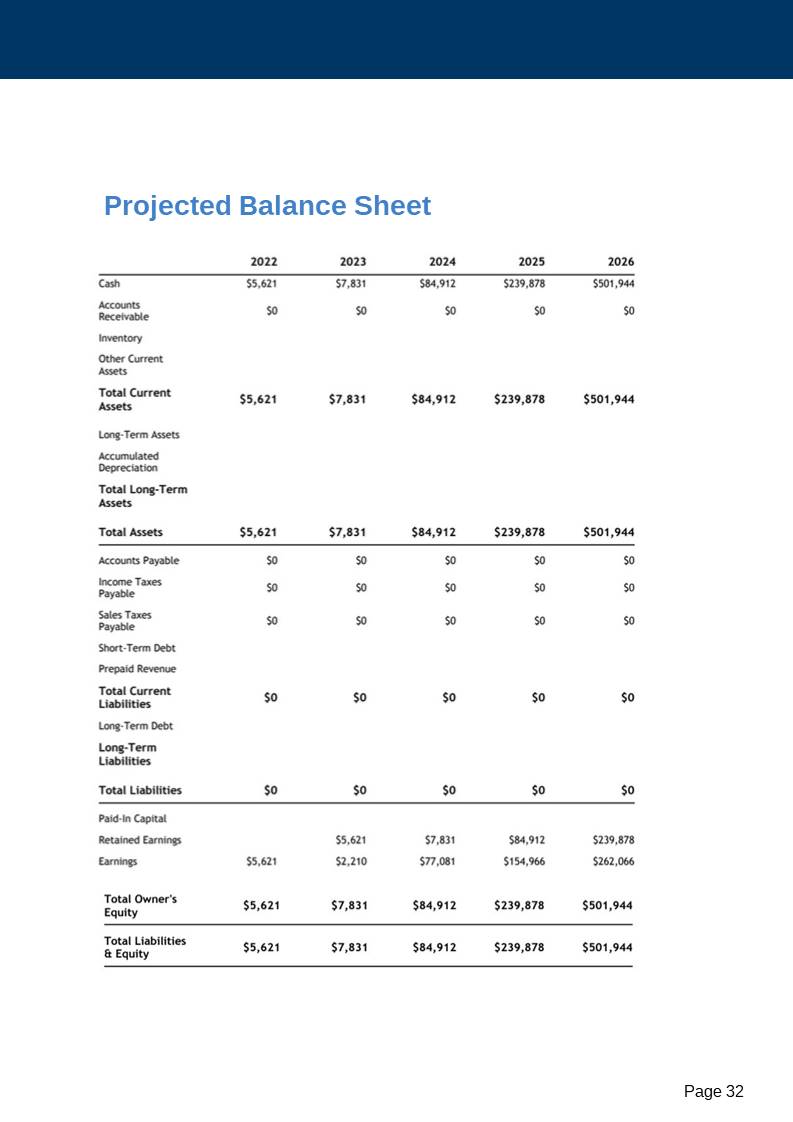 Projected Balance Sheet

| | 2022 | 2023 | 2024 | 2025 | 2026 |
|---|---|---|---|---|---|
| Cash | \$5,621 | \$7,831 | \$84,912 | \$239,878 | \$501,944 |
| Accounts Receivable | \$0 | \$0 | \$0 | \$0 | \$0 |
| Inventory | | | | | |
| Other Current Assets | | | | | |
| Total Current Assets | \$5,621 | \$7,831 | \$84,912 | \$239,878 | \$501,944 |
| Long-Term Assets | | | | | |
| Accumulated Depreciation | | | | | |
| Total Long-Term Assets | | | | | |
| Total Assets | \$5,621 | \$7,831 | \$84,912 | \$239,878 | \$501,944 |
| Accounts Payable | \$0 | \$0 | \$0 | \$0 | \$0 |
| Income Taxes Payable | \$0 | \$0 | \$0 | \$0 | \$0 |
| Sales Taxes Payable | \$0 | \$0 | \$0 | \$0 | \$0 |
| Short-Term Debt | | | | | |
| Prepaid Revenue | | | | | |
| Total Current Liabilities | \$0 | \$0 | \$0 | \$0 | \$0 |
| Long-Term Debt | | | | | |
| Long-Term Liabilities | | | | | |
| Total Liabilities | \$0 | \$0 | \$0 | \$0 | \$0 |
| Paid-In Capital | | | | | |
| Retained Earnings | | \$5,621 | \$7,831 | \$84,912 | \$239,878 |
| Earnings | \$5,621 | \$2,210 | \$77,081 | \$154,966 | \$262,066 |
| Total Owner's Equity | \$5,621 | \$7,831 | \$84,912 | \$239,878 | \$501,944 |
| Total Liabilities & Equity | \$5,621 | \$7,831 | \$84,912 | \$239,878 | \$501,944 |

Page 32